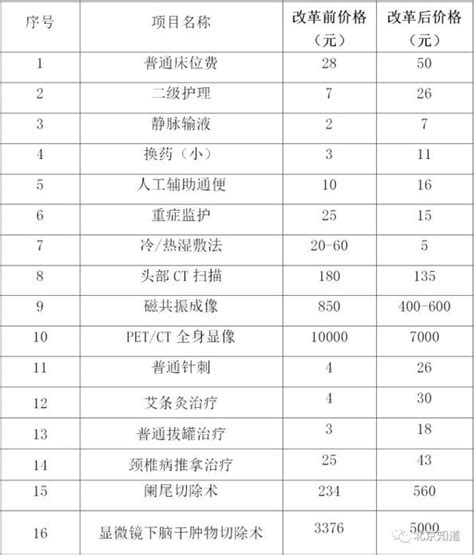 | 序号 | 项目名称 | 改革前价格（元） | 改革后价格（元） |
|---|---|---|---|
| 1 | 普通床位费 | 28 | 50 |
| 2 | 二级护理 | 7 | 26 |
| 3 | 静脉输液 | 2 | 7 |
| 4 | 换药（小） | 3 | 11 |
| 5 | 人工辅助通便 | 10 | 16 |
| 6 | 重症监护 | 25 | 15 |
| 7 | 冷/热湿敷法 | 20-60 | 5 |
| 8 | 头部 CT 扫描 | 180 | 135 |
| 9 | 磁共振成像 | 850 | 400-600 |
| 10 | PET/CT 全身显像 | 10000 | 7000 |
| 11 | 普通针刺 | 4 | 26 |
| 12 | 艾条灸治疗 | 4 | 30 |
| 13 | 普通拔罐治疗 | 3 | 18 |
| 14 | 颈椎病推拿治疗 | 25 | 43 |
| 15 | 阑尾切除术 | 234 | 560 |
| 16 | 显微镜下脑干肿物切除术 | 3376 | 5000 |

北京知道